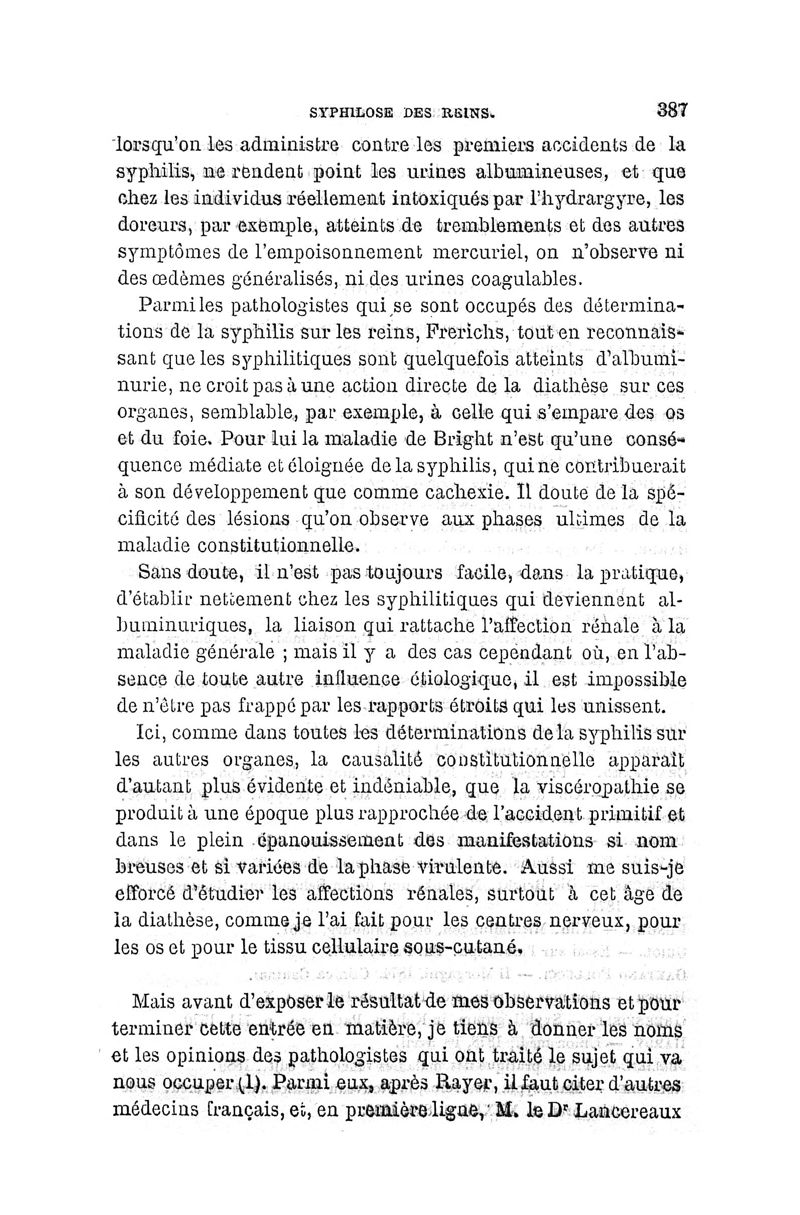 SYPHILOSE DES REINS. 387

lorsqu'on les administre contre les premiers accidents de la syphilis, ne rendent point les urines albumineuses, et que chez les individus réellement intoxiqués par l'hydrargyre, les doreurs, par exemple, atteints de tremblements et des autres symptômes de l'empoisonnement mercuriel, on n'observe ni des œdèmes généralisés, ni des urines coagulables.

Parmi les pathologistes qui se sont occupés des déterminations de la syphilis sur les reins, Frerichs, tout en reconnaissant que les syphilitiques sont quelquefois atteints d'albuminurie, ne croit pas à une action directe de la diathèse sur ces organes, semblable, par exemple, à celle qui s'empare des os et du foie. Pour lui la maladie de Bright n'est qu'une conséquence médiate et éloignée de la syphilis, qui ne contribuerait à son développement que comme cachexie. Il doute de la spécificité des lésions qu'on observe aux phases ultimes de la maladie constitutionnelle.

Sans doute, il n'est pas toujours facile, dans la pratique, d'établir nettement chez les syphilitiques qui deviennent albuminuriques, la liaison qui rattache l'affection rénale à la maladie générale ; mais il y a des cas cependant où, en l'absence de toute autre influence étiologique, il est impossible de n'être pas frappé par les rapports étroits qui les unissent.

Ici, comme dans toutes les déterminations de la syphilis sur les autres organes, la causalité constitutionnelle apparaît d'autant plus évidente et indéniable, que la viscéropathie se produit à une époque plus rapprochée de l'accident primitif et dans le plein épanouissement des manifestations si nombreuses et si variées de la phase virulente. Aussi me suis-je efforcé d'étudier les affections rénales, surtout à cet âge de la diathèse, comme je l'ai fait pour les centres nerveux, pour les os et pour le tissu cellulaire sous-cutané.

Mais avant d'exposer le résultat de mes observations et pour terminer cette entrée en matière, je tiens à donner les noms et les opinions des pathologistes qui ont traité le sujet qui va nous occuper (1). Parmi eux, après Rayer, il faut citer d'autres médecins français, et, en première ligne, M. le Dr Lancereaux